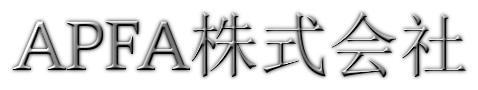 APFA株式会社